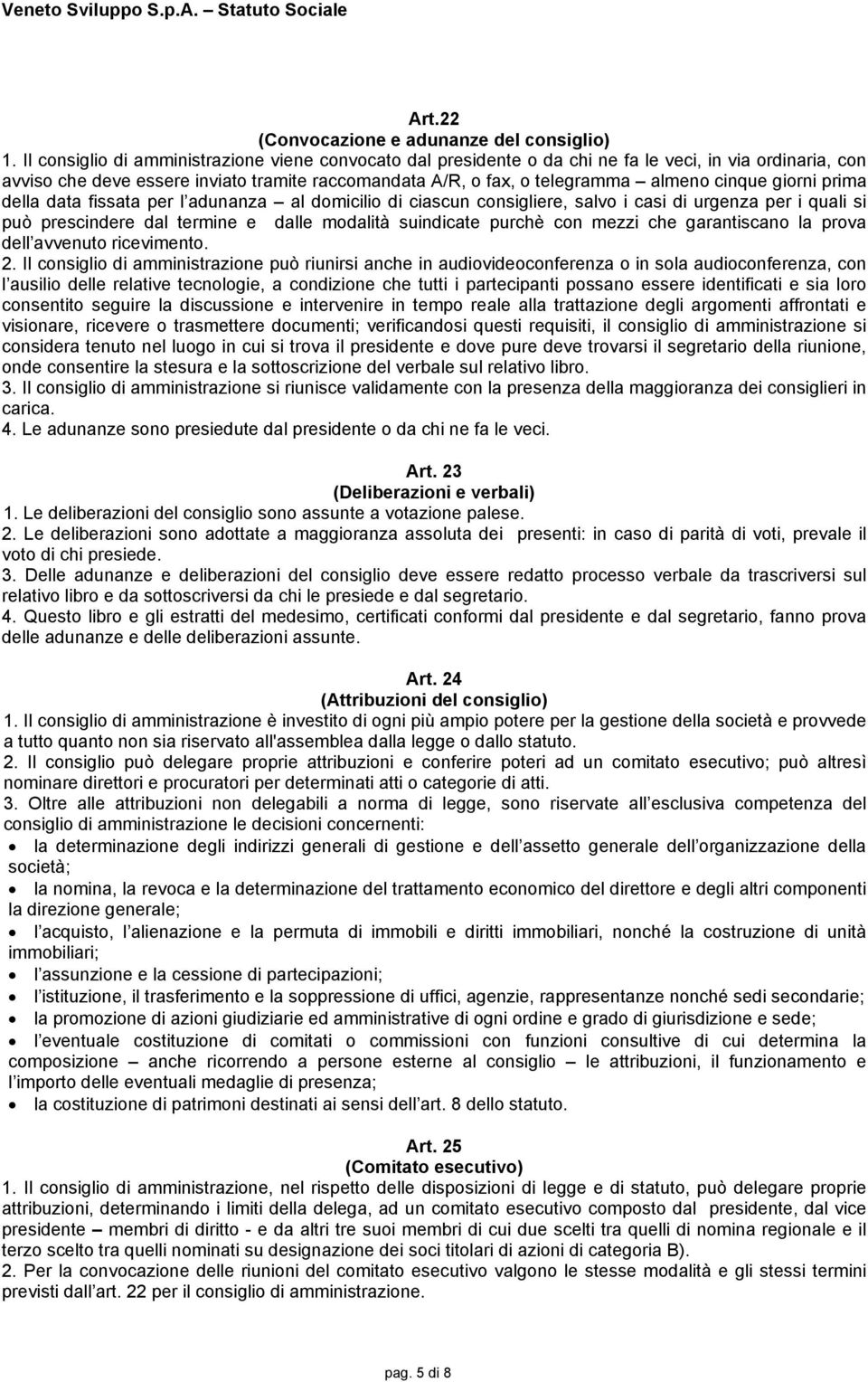 Veneto Sviluppo S.p.A. – Statuto Sociale

Art.22
(Convocazione e adunanze del consiglio)

1. Il consiglio di amministrazione viene convocato dal presidente o da chi ne fa le veci, in via ordinaria, con avviso che deve essere inviato tramite raccomandata A/R, o fax, o telegramma – almeno cinque giorni prima della data fissata per l adunanza – al domicilio di ciascun consigliere, salvo i casi di urgenza per i quali si può prescindere dal termine e dalle modalità suindicate purchè con mezzi che garantiscano la prova dell avvenuto ricevimento.

2. Il consiglio di amministrazione può riunirsi anche in audiovideoconferenza o in sola audioconferenza, con l ausilio delle relative tecnologie, a condizione che tutti i partecipanti possano essere identificati e sia loro consentito seguire la discussione e intervenire in tempo reale alla trattazione degli argomenti affrontati e visionare, ricevere o trasmettere documenti; verificandosi questi requisiti, il consiglio di amministrazione si considera tenuto nel luogo in cui si trova il presidente e dove pure deve trovarsi il segretario della riunione, onde consentire la stesura e la sottoscrizione del verbale sul relativo libro.

3. Il consiglio di amministrazione si riunisce validamente con la presenza della maggioranza dei consiglieri in carica.

4. Le adunanze sono presiedute dal presidente o da chi ne fa le veci.

Art. 23
(Deliberazioni e verbali)

1. Le deliberazioni del consiglio sono assunte a votazione palese.

2. Le deliberazioni sono adottate a maggioranza assoluta dei presenti: in caso di parità di voti, prevale il voto di chi presiede.

3. Delle adunanze e deliberazioni del consiglio deve essere redatto processo verbale da trascriversi sul relativo libro e da sottoscriversi da chi le presiede e dal segretario.

4. Questo libro e gli estratti del medesimo, certificati conformi dal presidente e dal segretario, fanno prova delle adunanze e delle deliberazioni assunte.

Art. 24
(Attribuzioni del consiglio)

1. Il consiglio di amministrazione è investito di ogni più ampio potere per la gestione della società e provvede a tutto quanto non sia riservato all'assemblea dalla legge o dallo statuto.

2. Il consiglio può delegare proprie attribuzioni e conferire poteri ad un comitato esecutivo; può altresì nominare direttori e procuratori per determinati atti o categorie di atti.

3. Oltre alle attribuzioni non delegabili a norma di legge, sono riservate all esclusiva competenza del consiglio di amministrazione le decisioni concernenti:

• la determinazione degli indirizzi generali di gestione e dell assetto generale dell organizzazione della società;
• la nomina, la revoca e la determinazione del trattamento economico del direttore e degli altri componenti la direzione generale;
• l acquisto, l alienazione e la permuta di immobili e diritti immobiliari, nonché la costruzione di unità immobiliari;
• l assunzione e la cessione di partecipazioni;
• l istituzione, il trasferimento e la soppressione di uffici, agenzie, rappresentanze nonché sedi secondarie;
• la promozione di azioni giudiziarie ed amministrative di ogni ordine e grado di giurisdizione e sede;
• l eventuale costituzione di comitati o commissioni con funzioni consultive di cui determina la composizione – anche ricorrendo a persone esterne al consiglio – le attribuzioni, il funzionamento e l importo delle eventuali medaglie di presenza;
• la costituzione di patrimoni destinati ai sensi dell art. 8 dello statuto.

Art. 25
(Comitato esecutivo)

1. Il consiglio di amministrazione, nel rispetto delle disposizioni di legge e di statuto, può delegare proprie attribuzioni, determinando i limiti della delega, ad un comitato esecutivo composto dal presidente, dal vice presidente – membri di diritto - e da altri tre suoi membri di cui due scelti tra quelli di nomina regionale e il terzo scelto tra quelli nominati su designazione dei soci titolari di azioni di categoria B).

2. Per la convocazione delle riunioni del comitato esecutivo valgono le stesse modalità e gli stessi termini previsti dall art. 22 per il consiglio di amministrazione.

pag. 5 di 8